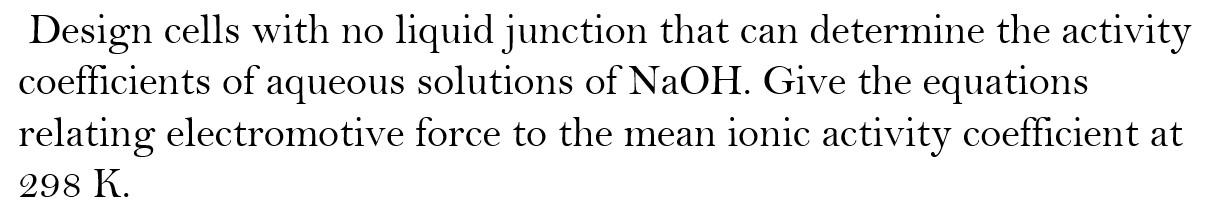 Design cells with no liquid junction that can determine the activity coefficients of aqueous solutions of NaOH. Give the equations relating electromotive force to the mean ionic activity coefficient at 298 K.